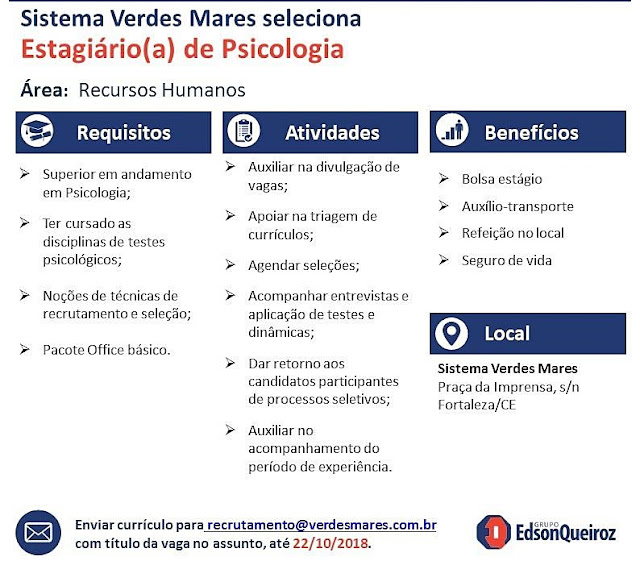 Sistema Verdes Mares seleciona
Estagiário(a) de Psicologia

Área: Recursos Humanos

Requisitos

➢ Superior em andamento em Psicologia;

➢ Ter cursado as disciplinas de testes psicológicos;

➢ Noções de técnicas de recrutamento e seleção;

➢ Pacote Office básico.

Atividades

➢ Auxiliar na divulgação de vagas;

➢ Apoiar na triagem de currículos;

➢ Agendar seleções;

➢ Acompanhar entrevistas e aplicação de testes e dinâmicas;

➢ Dar retorno aos candidatos participantes de processos seletivos;

➢ Auxiliar no acompanhamento do período de experiência.

Benefícios

➢ Bolsa estágio

➢ Auxílio-transporte

➢ Refeição no local

➢ Seguro de vida

Local

Sistema Verdes Mares
Praça da Imprensa, s/n
Fortaleza/CE

Enviar currículo para recrutamento@verdesmares.com.br com título da vaga no assunto, até 22/10/2018.

GRUPO EdsonQueiroz